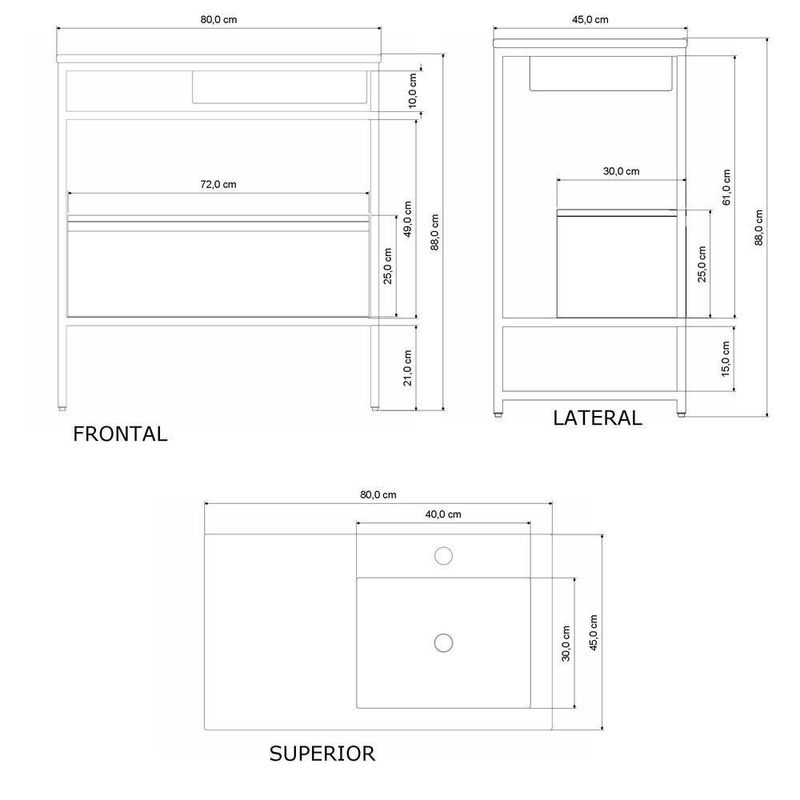 80,0 cm

10,0 cm

72,0 cm

49,0 cm

88,0 cm

25,0 cm

21,0 cm

FRONTAL

45,0 cm

30,0 cm

61,0 cm

88,0 cm

25,0 cm

15,0 cm

LATERAL

80,0 cm

40,0 cm

30,0 cm

45,0 cm

SUPERIOR